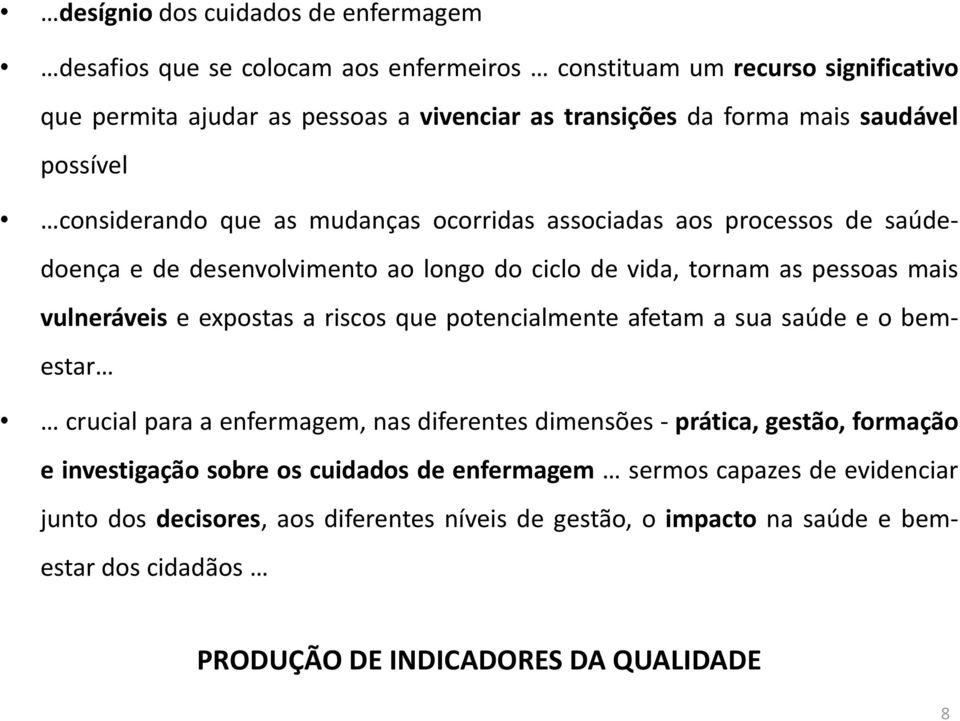 • …desígnio dos cuidados de enfermagem

• …desafios que se colocam aos enfermeiros … constituam um recurso significativo que permita ajudar as pessoas a vivenciar as transições da forma mais saudável possível

• …considerando que as mudanças ocorridas associadas aos processos de saúde-doença e de desenvolvimento ao longo do ciclo de vida, tornam as pessoas mais vulneráveis e expostas a riscos que potencialmente afetam a sua saúde e o bem-estar…

• … crucial para a enfermagem, nas diferentes dimensões - prática, gestão, formação e investigação sobre os cuidados de enfermagem … sermos capazes de evidenciar junto dos decisores, aos diferentes níveis de gestão, o impacto na saúde e bem-estar dos cidadãos …

PRODUÇÃO DE INDICADORES DA QUALIDADE

8